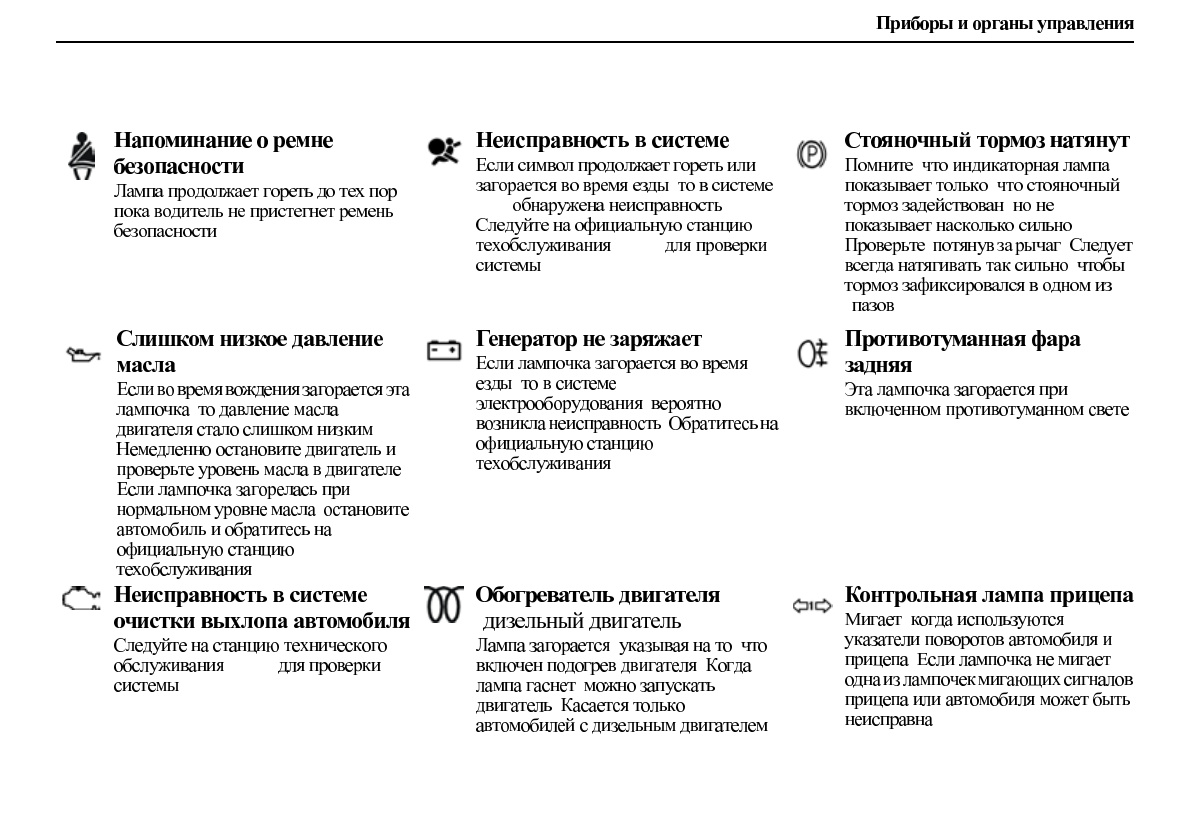 Приборы и органы управления

Напоминание о ремне безопасности
Лампа продолжает гореть до тех пор пока водитель не пристегнет ремень безопасности

Слишком низкое давление масла
Если во время вождения загорается эта лампочка то давление масла двигателя стало слишком низким Немедленно остановите двигатель и проверьте уровень масла в двигателе Если лампочка загорелась при нормальном уровне масла остановите автомобиль и обратитесь на официальную станцию техобслуживания

Неисправность в системе очистки выхлопа автомобиля
Следуйте на станцию технического обслуживания для проверки системы

Неисправность в системе
Если символ продолжает гореть или загорается во время езды то в системе обнаружена неисправность Следуйте на официальную станцию техобслуживания для проверки системы

Генератор не заряжает
Если лампочка загорается во время езды то в системе электрооборудования вероятно возникла неисправность Обратитесь на официальную станцию техобслуживания

Обогреватель двигателя
дизельный двигатель
Лампа загорается указывая на то что включен подогрев двигателя Когда лампа гаснет можно запускать двигатель Касается только автомобилей с дизельным двигателем

Стояночный тормоз натянут
Помните что индикаторная лампа показывает только что стояночный тормоз задействован но не показывает насколько сильно Проверьте потянув за рычаг Следует всегда натягивать так сильно чтобы тормоз зафиксировался в одном из пазов

Противотуманная фара задняя
Эта лампочка загорается при включенном противотуманном свете

Контрольная лампа прицепа
Мигает когда используются указатели поворотов автомобиля и прицепа Если лампочка не мигает одна из лампочек мигающих сигналов прицепа или автомобиля может быть неисправна